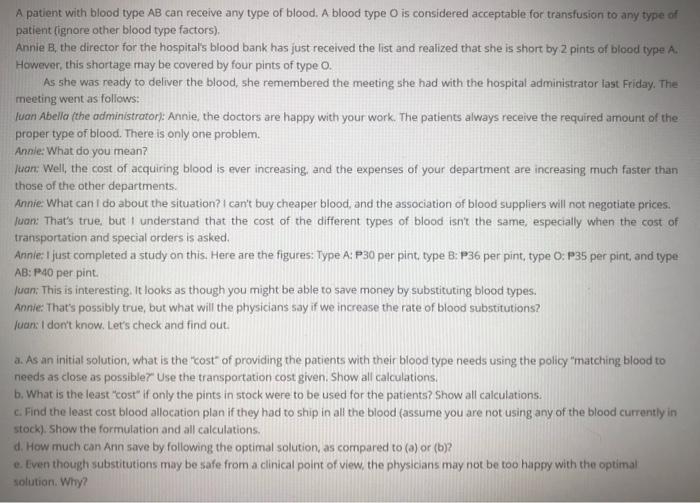 A patient with blood type AB can receive any type of blood. A blood type O is considered acceptable for transfusion to any type of patient (ignore other blood type factors).
Annie B, the director for the hospital's blood bank has just received the list and realized that she is short by 2 pints of blood type A. However, this shortage may be covered by four pints of type O.

As she was ready to deliver the blood, she remembered the meeting she had with the hospital administrator last Friday. The meeting went as follows:
Juan Abella (the administrator): Annie, the doctors are happy with your work. The patients always receive the required amount of the proper type of blood. There is only one problem.
Annie: What do you mean?
Juan: Well, the cost of acquiring blood is ever increasing, and the expenses of your department are increasing much faster than those of the other departments.
Annie: What can I do about the situation? I can't buy cheaper blood, and the association of blood suppliers will not negotiate prices.
Juan: That's true, but I understand that the cost of the different types of blood isn't the same, especially when the cost of transportation and special orders is asked.
Annie: I just completed a study on this. Here are the figures: Type A: ₱30 per pint, type B: ₱36 per pint, type O: ₱35 per pint, and type AB: ₱40 per pint.
Juan: This is interesting. It looks as though you might be able to save money by substituting blood types.
Annie: That's possibly true, but what will the physicians say if we increase the rate of blood substitutions?
Juan: I don't know. Let's check and find out.

a. As an initial solution, what is the "cost" of providing the patients with their blood type needs using the policy "matching blood to needs as close as possible?" Use the transportation cost given. Show all calculations.
b. What is the least "cost" if only the pints in stock were to be used for the patients? Show all calculations.
c. Find the least cost blood allocation plan if they had to ship in all the blood (assume you are not using any of the blood currently in stock). Show the formulation and all calculations.
d. How much can Ann save by following the optimal solution, as compared to (a) or (b)?
e. Even though substitutions may be safe from a clinical point of view, the physicians may not be too happy with the optimal solution. Why?